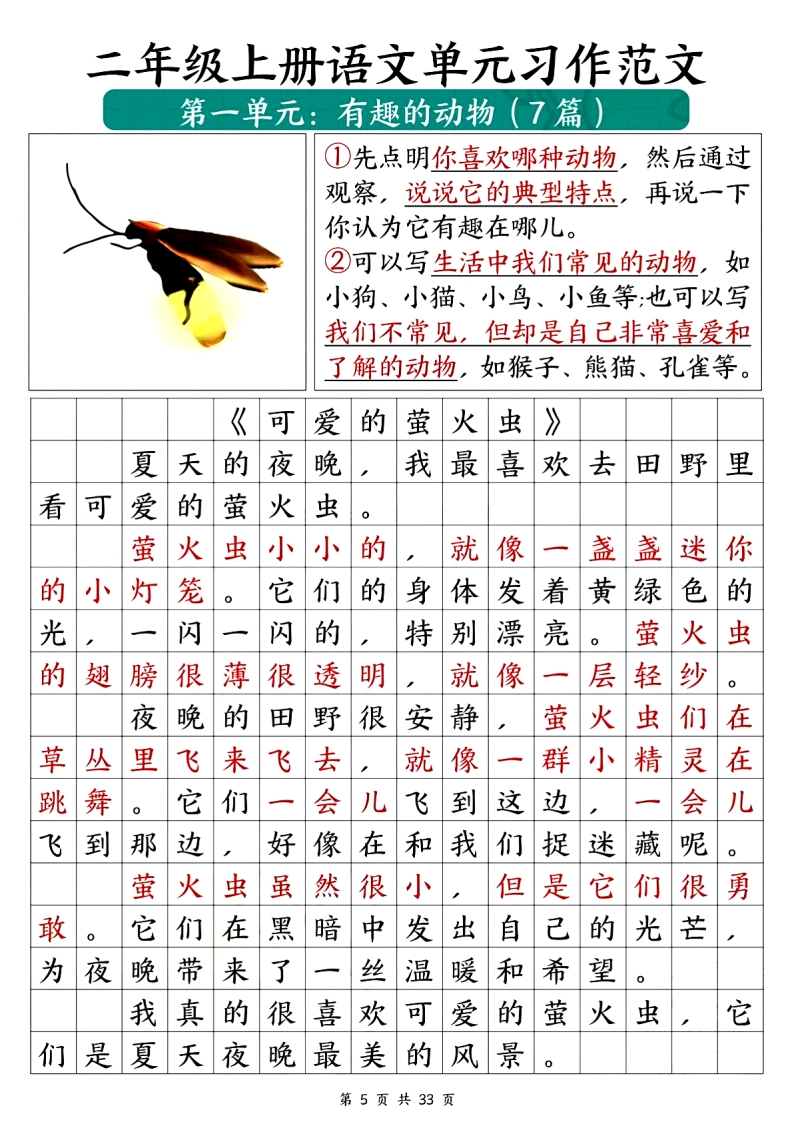 二年级上册语文单元习作范文

第一单元：有趣的动物（7篇）

①先点明你喜欢哪种动物，然后通过观察，说说它的典型特点，再说一下你认为它有趣在哪儿。
②可以写生活中我们常见的动物，如小狗、小猫、小鸟、小鱼等;也可以写我们不常见，但却是自己非常喜爱和了解的动物，如猴子、熊猫、孔雀等。

《可爱的萤火虫》

夏天的夜晚，我最喜欢去田野里看可爱的萤火虫。

萤火虫小小的，就像一盏盏迷你的小灯笼。它们的身体发着黄绿色的光，一闪一闪的，特别漂亮。萤火虫的翅膀很薄很透明，就像一层轻纱。

夜晚的田野很安静，萤火虫们在草丛里飞来飞去，就像一群小精灵在跳舞。它们一会儿飞到这边，一会儿飞到那边，好像在和我们捉迷藏呢。

萤火虫虽然很小，但是它们很勇敢。它们在黑暗中发出自己的光芒，为夜晚带来了一丝温暖和希望。

我真的很喜欢可爱的萤火虫，它们是夏天夜晚最美的风景。

第 5 页 共 33 页